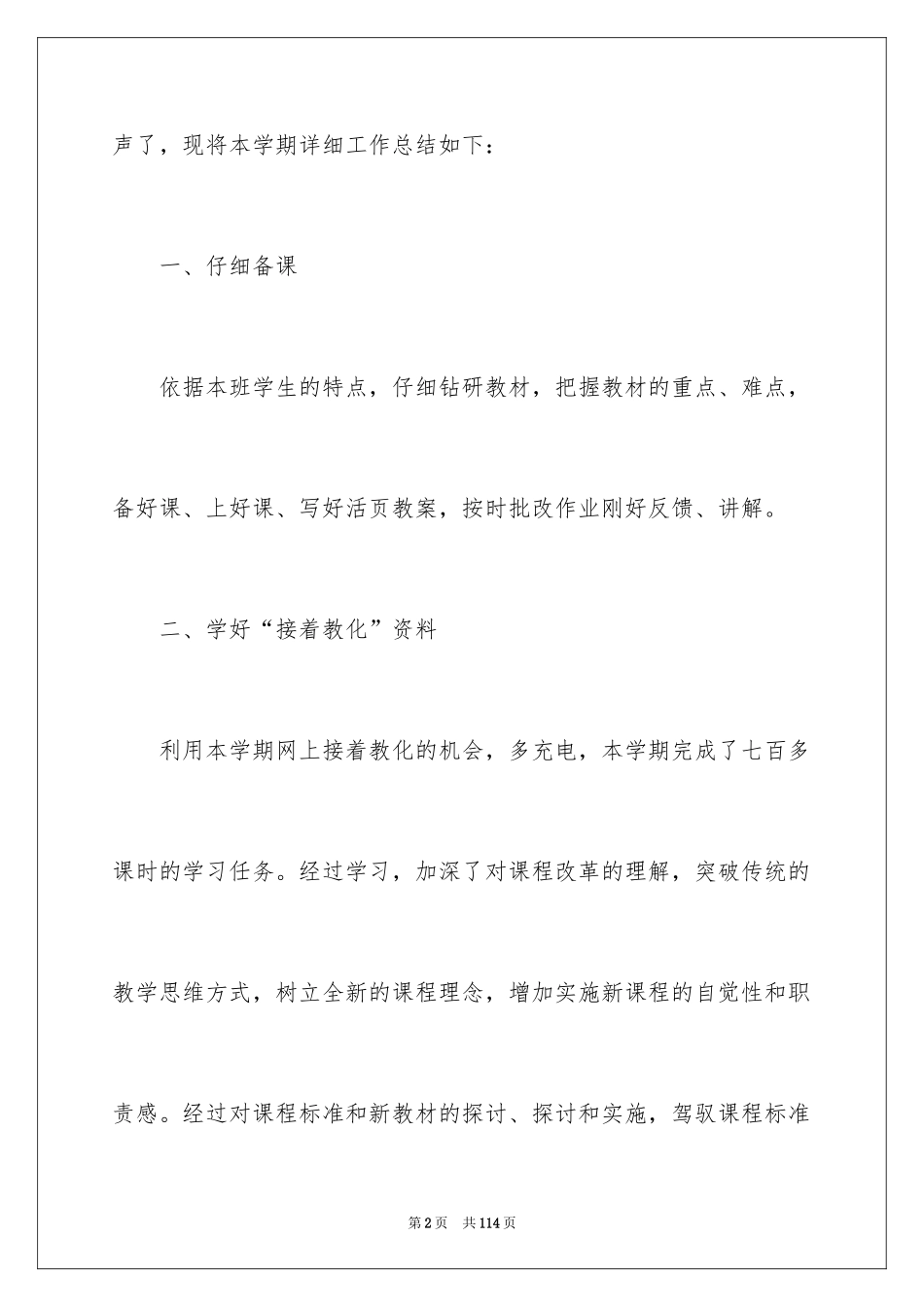 声了，现将本学期详细工作总结如下：

一、仔细备课

依据本班学生的特点，仔细钻研教材，把握教材的重点、难点，备好课、上好课、写好活页教案，按时批改作业刚好反馈、讲解。

二、学好“接着教化”资料

利用本学期网上接着教化的机会，多充电，本学期完成了七百多课时的学习任务。经过学习，加深了对课程改革的理解，突破传统的教学思维方式，树立全新的课程理念，增加实施新课程的自觉性和职责感。经过对课程标准和新教材的探讨、探讨和实施，驾驭课程标准

第2页 共114页